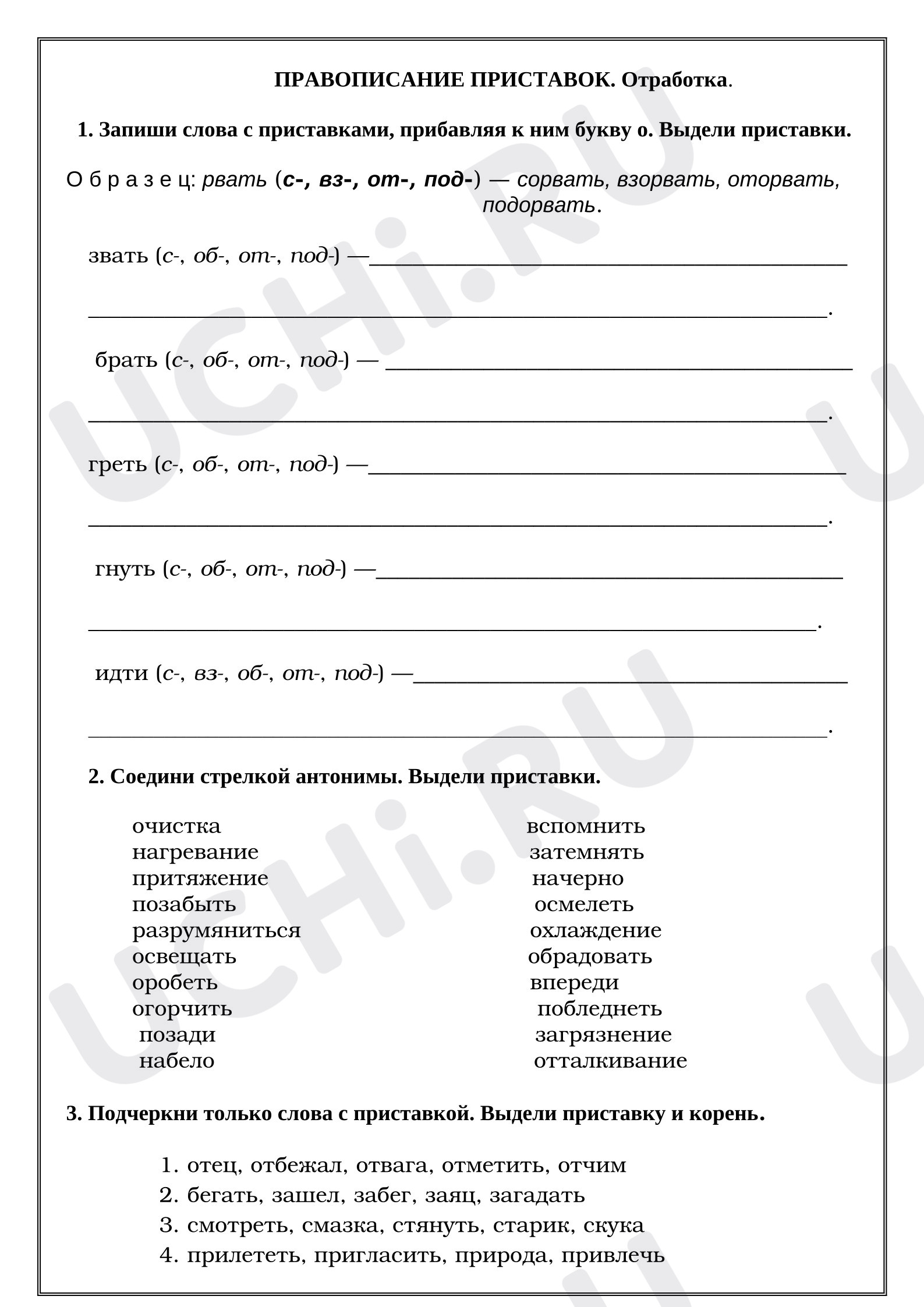 ПРАВОПИСАНИЕ ПРИСТАВОК. Отработка.

1. Запиши слова с приставками, прибавляя к ним букву о. Выдели приставки.

О б р а з е ц: рвать (с-, вз-, от-, под-) — сорвать, взорвать, оторвать, подорвать.

звать (с-, об-, от-, под-) —____

____.

брать (с-, об-, от-, под-) — ____

____.

греть (с-, об-, от-, под-) —____

____.

гнуть (с-, об-, от-, под-) —____

____.

идти (с-, вз-, об-, от-, под-) —____

____.

2. Соедини стрелкой антонимы. Выдели приставки.

очистка
нагревание
притяжение
позабыть
разрумяниться
освещать
оробеть
огорчить
позади
набело

вспомнить
затемнять
начерно
осмелеть
охлаждение
обрадовать
впереди
побледнеть
загрязнение
отталкивание

3. Подчеркни только слова с приставкой. Выдели приставку и корень.

1. отец, отбежал, отвага, отметить, отчим
2. бегать, зашел, забег, заяц, загадать
3. смотреть, смазка, стянуть, старик, скука
4. прилететь, пригласить, природа, привлечь

UCHi.RU